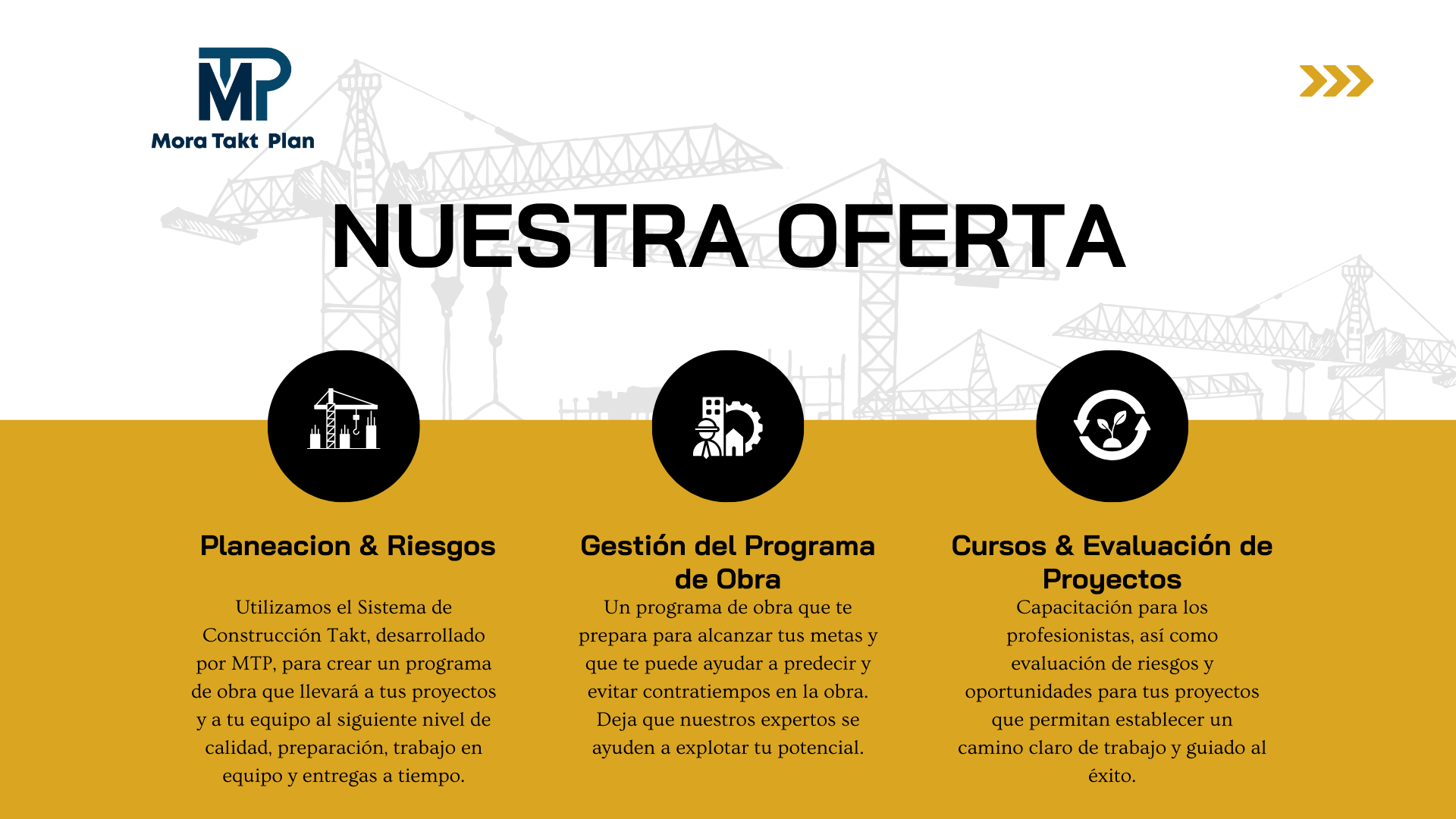 MTP
Mora Takt Plan

NUESTRA OFERTA

Planeacion & Riesgos

Utilizamos el Sistema de Construcción Takt, desarrollado por MTP, para crear un programa de obra que llevará a tus proyectos y a tu equipo al siguiente nivel de calidad, preparación, trabajo en equipo y entregas a tiempo.

Gestión del Programa de Obra

Un programa de obra que te prepara para alcanzar tus metas y que te puede ayudar a predecir y evitar contratiempos en la obra. Deja que nuestros expertos se ayuden a explotar tu potencial.

Cursos & Evaluación de Proyectos

Capacitación para los profesionistas, así como evaluación de riesgos y oportunidades para tus proyectos que permitan establecer un camino claro de trabajo y guiado al éxito.